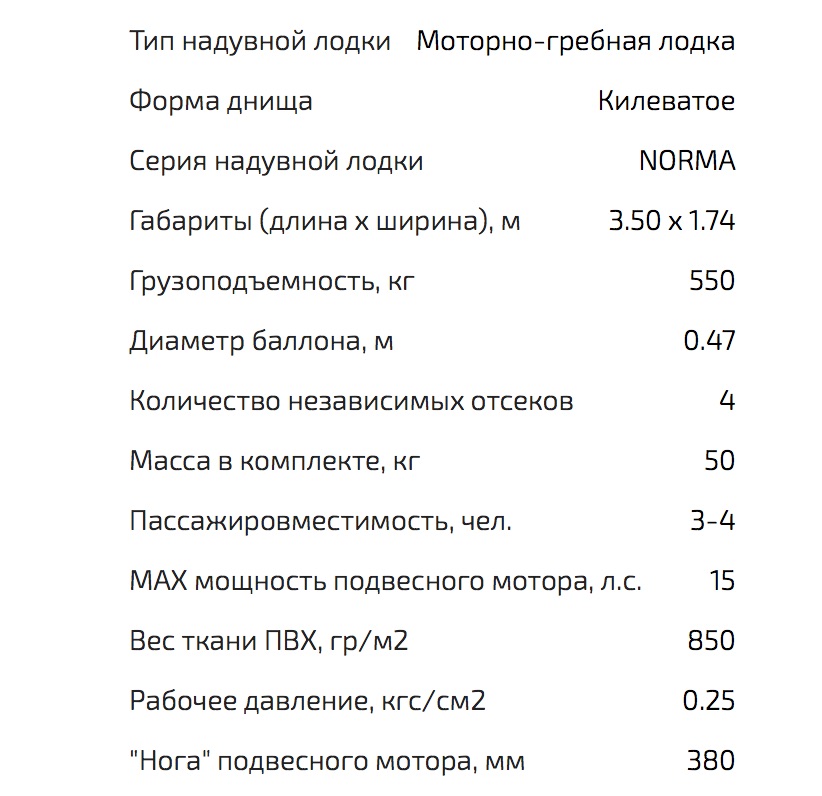 | | |
|---|---|
| Тип надувной лодки | Моторно-гребная лодка |
| Форма днища | Килеватое |
| Серия надувной лодки | NORMA |
| Габариты (длина х ширина), м | 3.50 х 1.74 |
| Грузоподъемность, кг | 550 |
| Диаметр баллона, м | 0.47 |
| Количество независимых отсеков | 4 |
| Масса в комплекте, кг | 50 |
| Пассажировместимость, чел. | 3-4 |
| MAX мощность подвесного мотора, л.с. | 15 |
| Вес ткани ПВХ, гр/м2 | 850 |
| Рабочее давление, кгс/см2 | 0.25 |
| "Нога" подвесного мотора, мм | 380 |